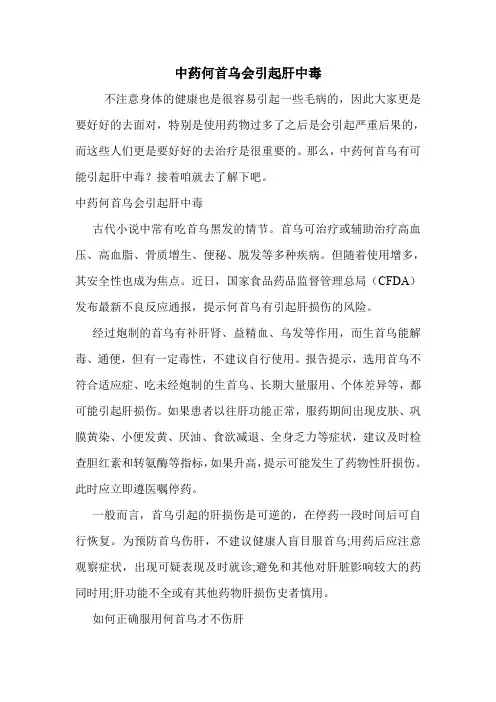 中药何首乌会引起肝中毒

不注意身体的健康也是很容易引起一些毛病的，因此大家更是要好好的去面对，特别是使用药物过多了之后是会引起严重后果的，而这些人们更是要好好的去治疗是很重要的。那么，中药何首乌有可能引起肝中毒？接着咱就去了解下吧。

中药何首乌会引起肝中毒

古代小说中常有吃首乌黑发的情节。首乌可治疗或辅助治疗高血压、高血脂、骨质增生、便秘、脱发等多种疾病。但随着使用增多，其安全性也成为焦点。近日，国家食品药品监督管理总局（CFDA）发布最新不良反应通报，提示何首乌有引起肝损伤的风险。

经过炮制的首乌有补肝肾、益精血、乌发等作用，而生首乌能解毒、通便，但有一定毒性，不建议自行使用。报告提示，选用首乌不符合适应症、吃未经炮制的生首乌、长期大量服用、个体差异等，都可能引起肝损伤。如果患者以往肝功能正常，服药期间出现皮肤、巩膜黄染、小便发黄、厌油、食欲减退、全身乏力等症状，建议及时检查胆红素和转氨酶等指标，如果升高，提示可能发生了药物性肝损伤。此时应立即遵医嘱停药。

一般而言，首乌引起的肝损伤是可逆的，在停药一段时间后可自行恢复。为预防首乌伤肝，不建议健康人盲目服首乌;用药后应注意观察症状，出现可疑表现及时就诊;避免和其他对肝脏影响较大的药同时用;肝功能不全或有其他药物肝损伤史者慎用。

如何正确服用何首乌才不伤肝